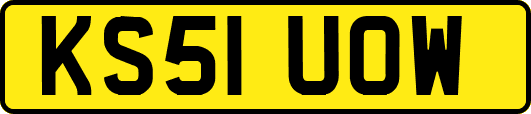 KS51 UOW